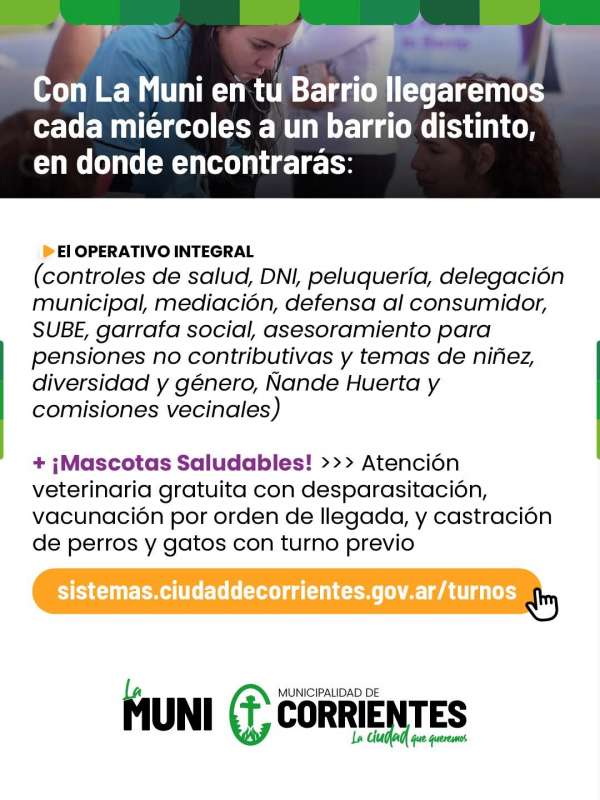 Con La Muni en tu Barrio llegaremos cada miércoles a un barrio distinto, en donde encontrarás:

El OPERATIVO INTEGRAL
(controles de salud, DNI, peluquería, delegación municipal, mediación, defensa al consumidor, SUBE, garrafa social, asesoramiento para pensiones no contributivas y temas de niñez, diversidad y género, Ñande Huerta y comisiones vecinales)

+ ¡Mascotas Saludables! >>> Atención veterinaria gratuita con desparasitación, vacunación por orden de llegada, y castración de perros y gatos con turno previo

sistemas.ciudaddecorrientes.gov.ar/turnos

La MUNI

MUNICIPALIDAD DE
CORRIENTES
La ciudad que queremos